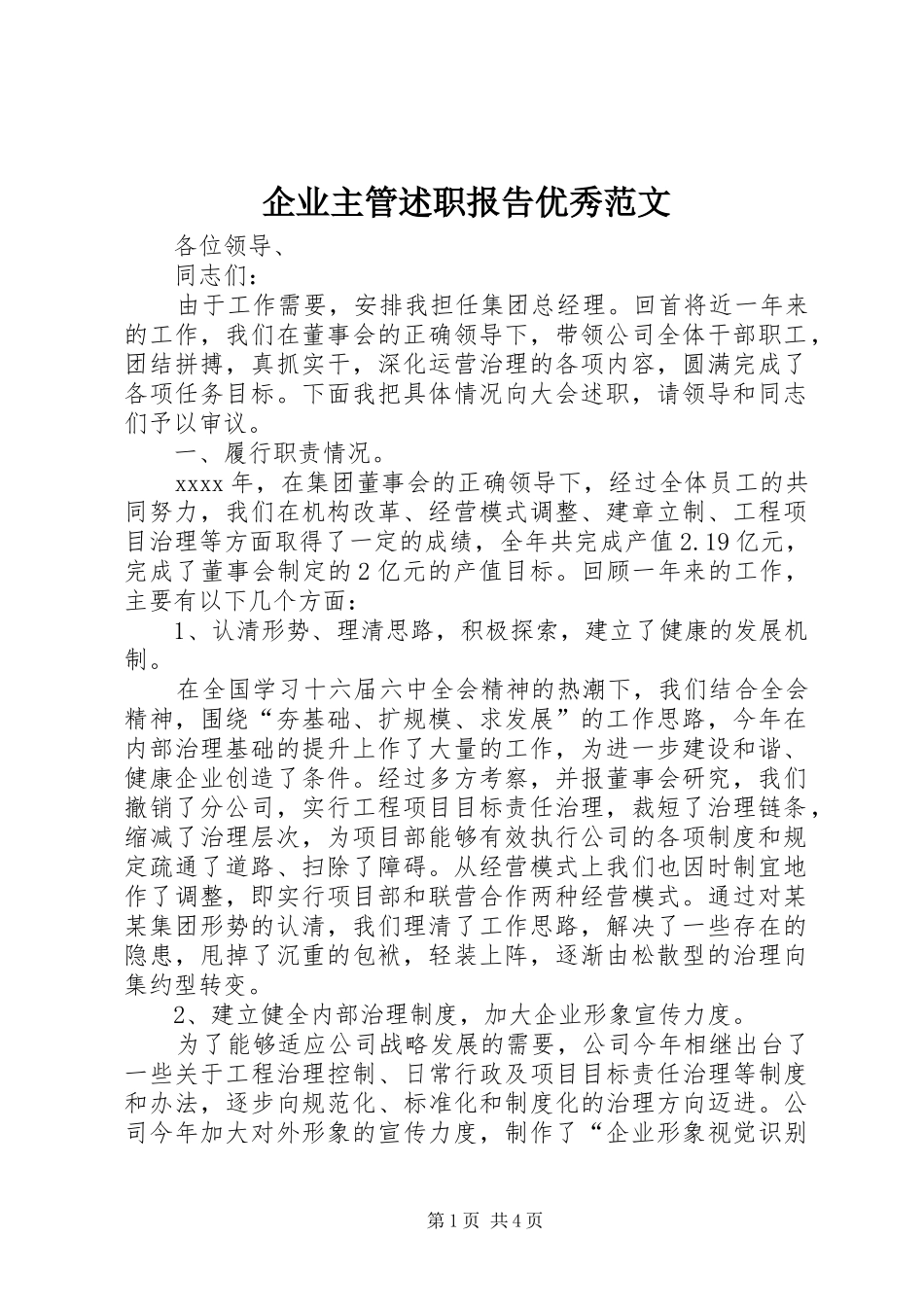 企业主管述职报告优秀范文

各位领导、

同志们：

由于工作需要，安排我担任集团总经理。回首将近一年来的工作，我们在董事会的正确领导下，带领公司全体干部职工，团结拼搏，真抓实干，深化运营治理的各项内容，圆满完成了各项任务目标。下面我把具体情况向大会述职，请领导和同志们予以审议。

一、履行职责情况。

xxxx年，在集团董事会的正确领导下，经过全体员工的共同努力，我们在机构改革、经营模式调整、建章立制、工程项目治理等方面取得了一定的成绩，全年共完成产值2.19亿元，完成了董事会制定的2亿元的产值目标。回顾一年来的工作，主要有以下几个方面：

1、认清形势、理清思路，积极探索，建立了健康的发展机制。

在全国学习十六届六中全会精神的热潮下，我们结合全会精神，围绕“夯基础、扩规模、求发展”的工作思路，今年在内部治理基础的提升上作了大量的工作，为进一步建设和谐、健康企业创造了条件。经过多方考察，并报董事会研究，我们撤销了分公司，实行工程项目目标责任治理，裁短了治理链条，缩减了治理层次，为项目部能够有效执行公司的各项制度和规定疏通了道路、扫除了障碍。从经营模式上我们也因时制宜地作了调整，即实行项目部和联营合作两种经营模式。通过对某某集团形势的认清，我们理清了工作思路，解决了一些存在的隐患，甩掉了沉重的包袱，轻装上阵，逐渐由松散型的治理向集约型转变。

2、建立健全内部治理制度，加大企业形象宣传力度。

为了能够适应公司战略发展的需要，公司今年相继出台了一些关于工程治理控制、日常行政及项目目标责任治理等制度和办法，逐步向规范化、标准化和制度化的治理方向迈进。公司今年加大对外形象的宣传力度，制作了“企业形象视觉识别

第1页 共4页